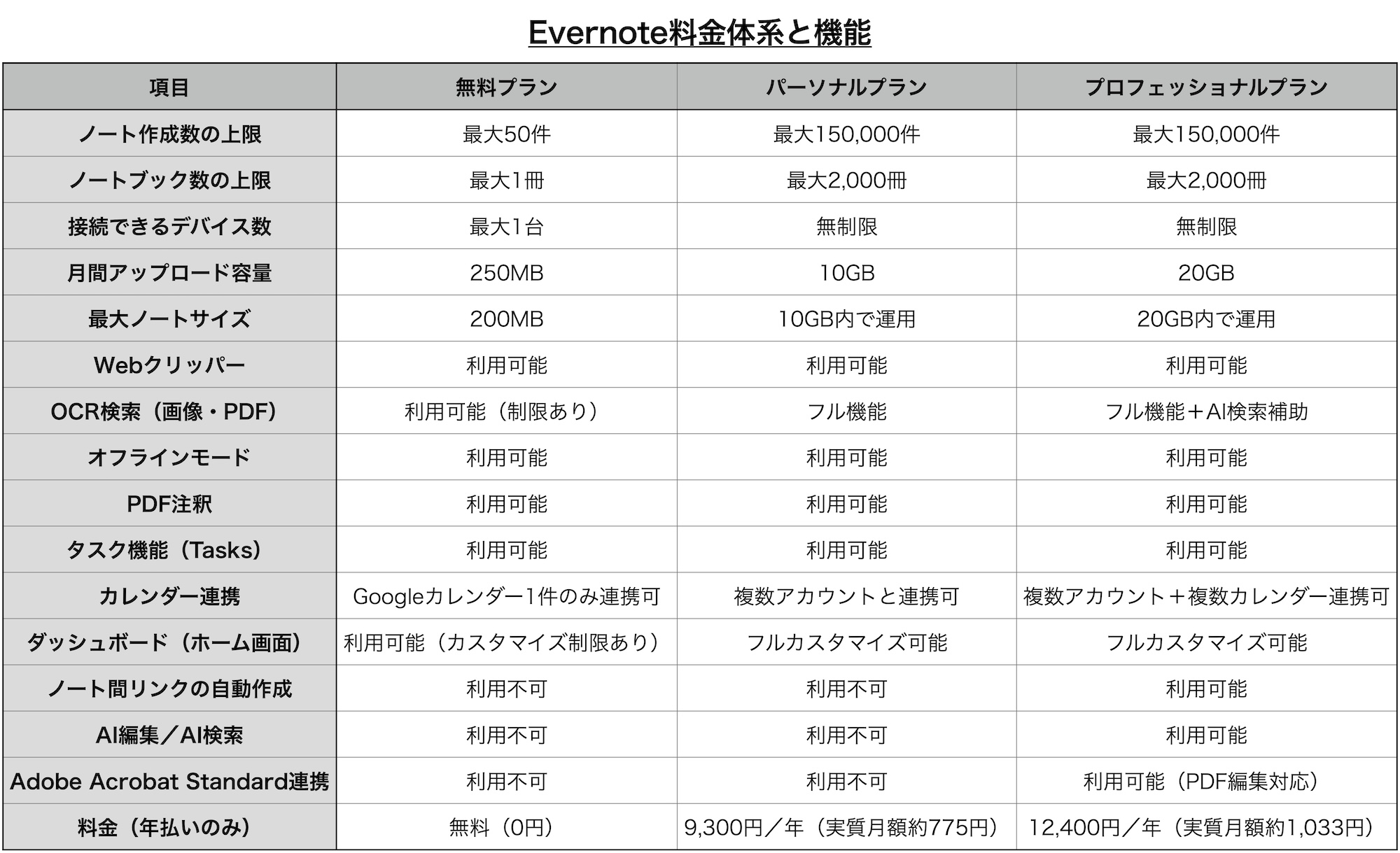 Evernote料金体系と機能

| 項目 | 無料プラン | パーソナルプラン | プロフェッショナルプラン |
|---|---|---|---|
| ノート作成数の上限 | 最大50件 | 最大150,000件 | 最大150,000件 |
| ノートブック数の上限 | 最大1冊 | 最大2,000冊 | 最大2,000冊 |
| 接続できるデバイス数 | 最大1台 | 無制限 | 無制限 |
| 月間アップロード容量 | 250MB | 10GB | 20GB |
| 最大ノートサイズ | 200MB | 10GB内で運用 | 20GB内で運用 |
| Webクリッパー | 利用可能 | 利用可能 | 利用可能 |
| OCR検索（画像・PDF） | 利用可能（制限あり） | フル機能 | フル機能＋AI検索補助 |
| オフラインモード | 利用可能 | 利用可能 | 利用可能 |
| PDF注釈 | 利用可能 | 利用可能 | 利用可能 |
| タスク機能（Tasks） | 利用可能 | 利用可能 | 利用可能 |
| カレンダー連携 | Googleカレンダー1件のみ連携可 | 複数アカウントと連携可 | 複数アカウント＋複数カレンダー連携可 |
| ダッシュボード（ホーム画面） | 利用可能（カスタマイズ制限あり） | フルカスタマイズ可能 | フルカスタマイズ可能 |
| ノート間リンクの自動作成 | 利用不可 | 利用不可 | 利用可能 |
| AI編集／AI検索 | 利用不可 | 利用不可 | 利用可能 |
| Adobe Acrobat Standard連携 | 利用不可 | 利用不可 | 利用可能（PDF編集対応） |
| 料金（年払いのみ） | 無料（0円） | 9,300円／年（実質月額約775円） | 12,400円／年（実質月額約1,033円） |